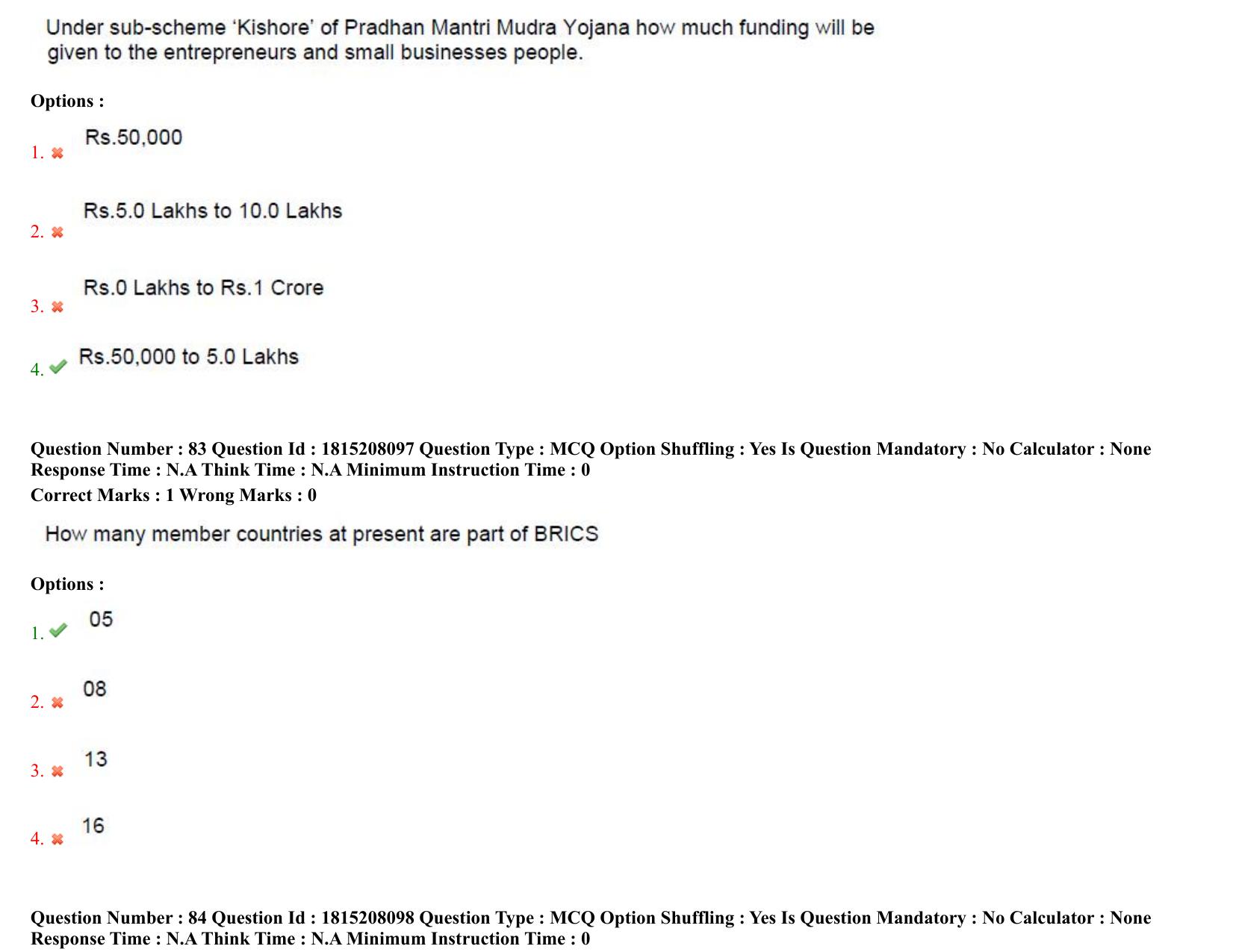 Under sub-scheme 'Kishore' of Pradhan Mantri Mudra Yojana how much funding will be given to the entrepreneurs and small businesses people.

Options :

1. Rs.50,000

2. Rs.5.0 Lakhs to 10.0 Lakhs

3. Rs.0 Lakhs to Rs.1 Crore

4. Rs.50,000 to 5.0 Lakhs

Question Number : 83 Question Id : 1815208097 Question Type : MCQ Option Shuffling : Yes Is Question Mandatory : No Calculator : None Response Time : N.A Think Time : N.A Minimum Instruction Time : 0
Correct Marks : 1 Wrong Marks : 0

How many member countries at present are part of BRICS

Options :

1. 05

2. 08

3. 13

4. 16

Question Number : 84 Question Id : 1815208098 Question Type : MCQ Option Shuffling : Yes Is Question Mandatory : No Calculator : None Response Time : N.A Think Time : N.A Minimum Instruction Time : 0